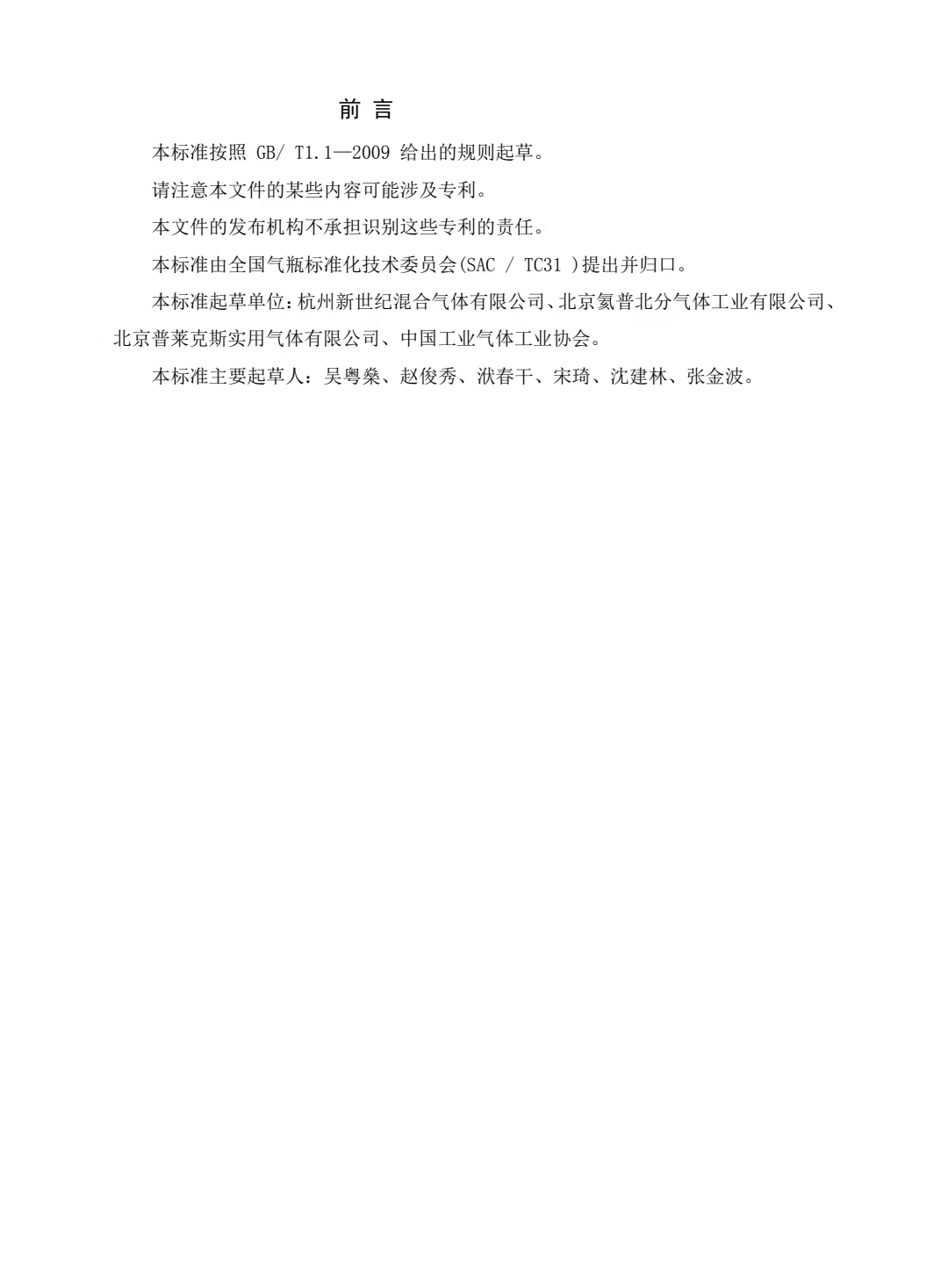 前 言

本标准按照 GB/ T1.1—2009 给出的规则起草。

请注意本文件的某些内容可能涉及专利。

本文件的发布机构不承担识别这些专利的责任。

本标准由全国气瓶标准化技术委员会(SAC / TC31 )提出并归口。

本标准起草单位:杭州新世纪混合气体有限公司、北京氦普北分气体工业有限公司、北京普莱克斯实用气体有限公司、中国工业气体工业协会。

本标准主要起草人：吴粤燊、赵俊秀、洑春干、宋琦、沈建林、张金波。